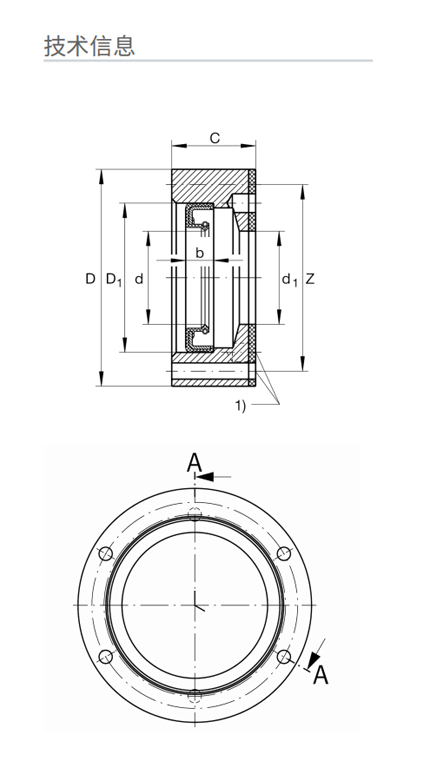 技术信息

C

D $D_1$ d b $d_1$ Z

1)

A

A